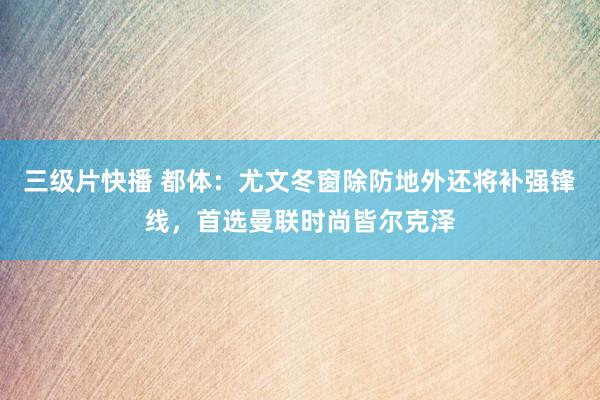 三级片快播 都体：尤文冬窗除防地外还将补强锋线，首选曼联时尚皆尔克泽